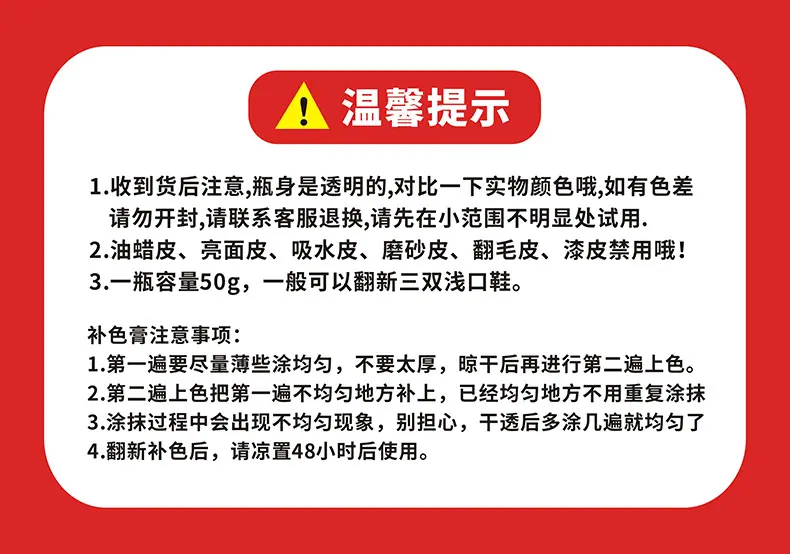 温馨提示

1.收到货后注意,瓶身是透明的,对比一下实物颜色哦,如有色差请勿开封,请联系客服退换,请先在小范围不明显处试用.
2.油蜡皮、亮面皮、吸水皮、磨砂皮、翻毛皮、漆皮禁用哦!
3.一瓶容量50g，一般可以翻新三双浅口鞋。

补色膏注意事项:
1.第一遍要尽量薄些涂均匀，不要太厚，晾干后再进行第二遍上色。
2.第二遍上色把第一遍不均匀地方补上，已经均匀地方不用重复涂抹
3.涂抹过程中会出现不均匀现象，别担心，干透后多涂几遍就均匀了
4.翻新补色后，请凉置48小时后使用。